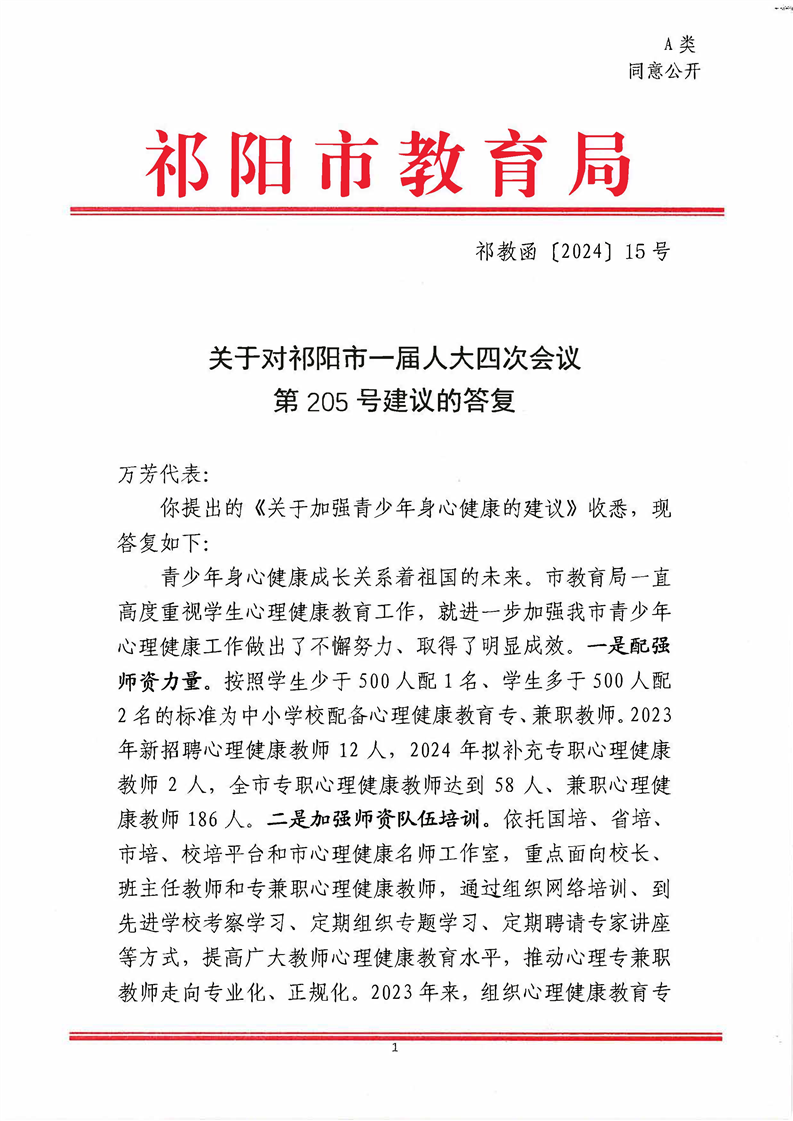 A类
同意公开

祁阳市教育局

祁教函〔2024〕15号

关于对祁阳市一届人大四次会议
第205号建议的答复

万芳代表：

你提出的《关于加强青少年身心健康的建议》收悉，现答复如下：

青少年身心健康成长关系着祖国的未来。市教育局一直高度重视学生心理健康教育工作，就进一步加强我市青少年心理健康工作做出了不懈努力、取得了明显成效。一是配强师资力量。按照学生少于500人配1名、学生多于500人配2名的标准为中小学校配备心理健康教育专、兼职教师。2023年新招聘心理健康教师12人，2024年拟补充专职心理健康教师2人，全市专职心理健康教师达到58人、兼职心理健康教师186人。二是加强师资队伍培训。依托国培、省培、市培、校培平台和市心理健康名师工作室，重点面向校长、班主任教师和专兼职心理健康教师，通过组织网络培训、到先进学校考察学习、定期组织专题学习、定期聘请专家讲座等方式，提高广大教师心理健康教育水平，推动心理专兼职教师走向专业化、正规化。2023年来，组织心理健康教育专

1